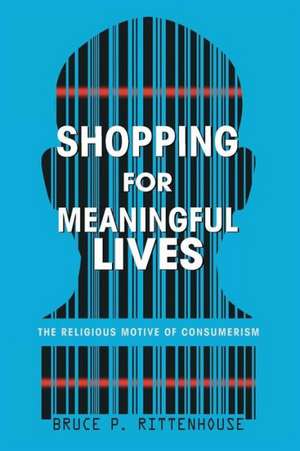 SHOPPING FOR MEANINGFUL LIVES

THE RELIGIOUS MOTIVE OF CONSUMERISM

BRUCE P. RITTENHOUSE